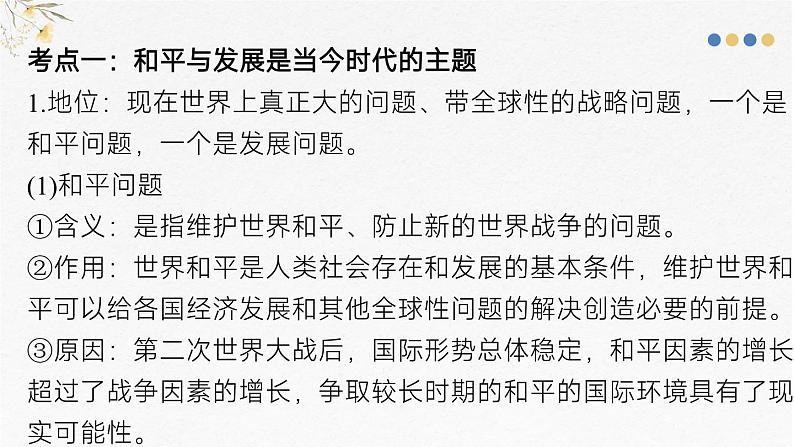 考点一：和平与发展是当今时代的主题

1.地位：现在世界上真正大的问题、带全球性的战略问题，一个是和平问题，一个是发展问题。

(1)和平问题

①含义：是指维护世界和平、防止新的世界战争的问题。

②作用：世界和平是人类社会存在和发展的基本条件，维护世界和平可以给各国经济发展和其他全球性问题的解决创造必要的前提。

③原因：第二次世界大战后，国际形势总体稳定，和平因素的增长超过了战争因素的增长，争取较长时期的和平的国际环境具有了现实可能性。